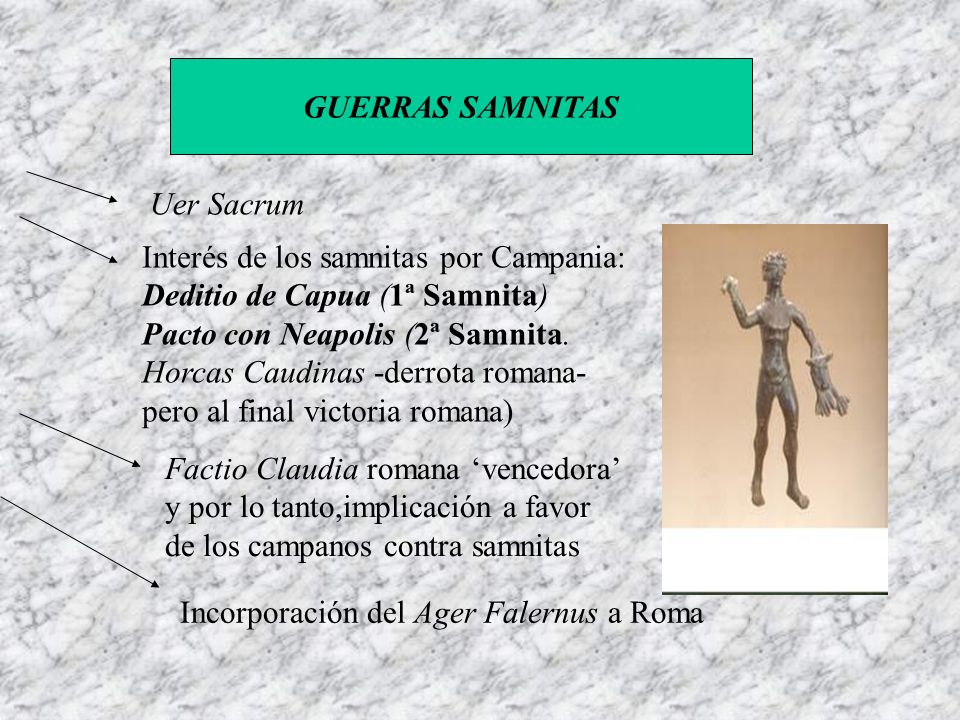 GUERRAS SAMNITAS

Uer Sacrum

Interés de los samnitas por Campania:
Deditio de Capua (1ª Samnita)
Pacto con Neapolis (2ª Samnita.
Horcas Caudinas -derrota romana- pero al final victoria romana)

Factio Claudia romana ‘vencedora’ y por lo tanto,implicación a favor de los campanos contra samnitas

Incorporación del Ager Falernus a Roma